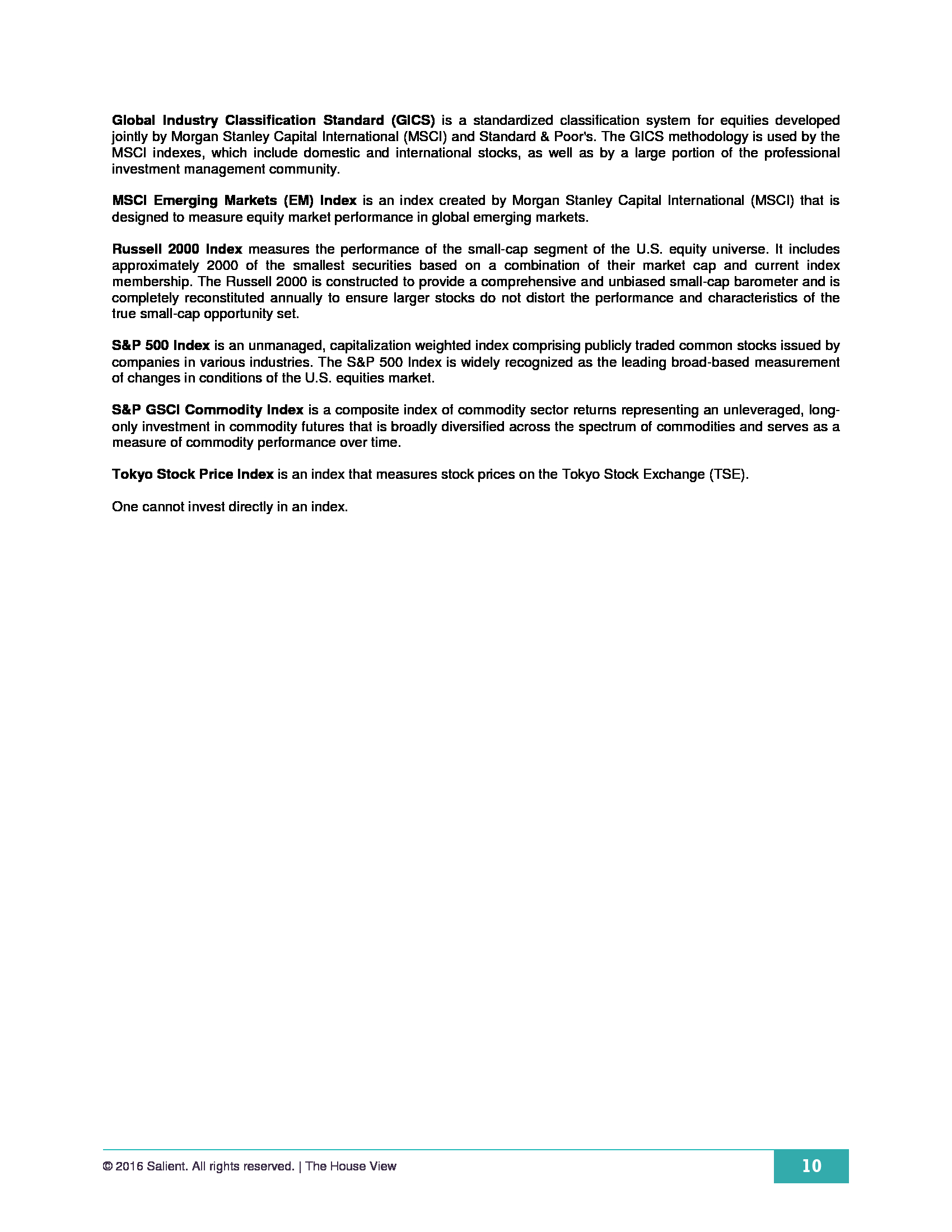 Global Industry Classification Standard (GICS) is a standardized classification system for equities developed jointly by Morgan Stanley Capital International (MSCI) and Standard & Poor's. The GICS methodology is used by the MSCI indexes, which include domestic and international stocks, as well as by a large portion of the professional investment management community.

MSCI Emerging Markets (EM) Index is an index created by Morgan Stanley Capital International (MSCI) that is designed to measure equity market performance in global emerging markets.

Russell 2000 Index measures the performance of the small-cap segment of the U.S. equity universe. It includes approximately 2000 of the smallest securities based on a combination of their market cap and current index membership. The Russell 2000 is constructed to provide a comprehensive and unbiased small-cap barometer and is completely reconstituted annually to ensure larger stocks do not distort the performance and characteristics of the true small-cap opportunity set.

S&P 500 Index is an unmanaged, capitalization weighted index comprising publicly traded common stocks issued by companies in various industries. The S&P 500 Index is widely recognized as the leading broad-based measurement of changes in conditions of the U.S. equities market.

S&P GSCI Commodity Index is a composite index of commodity sector returns representing an unleveraged, long-only investment in commodity futures that is broadly diversified across the spectrum of commodities and serves as a measure of commodity performance over time.

Tokyo Stock Price Index is an index that measures stock prices on the Tokyo Stock Exchange (TSE).

One cannot invest directly in an index.

© 2016 Salient. All rights reserved. | The House View

10